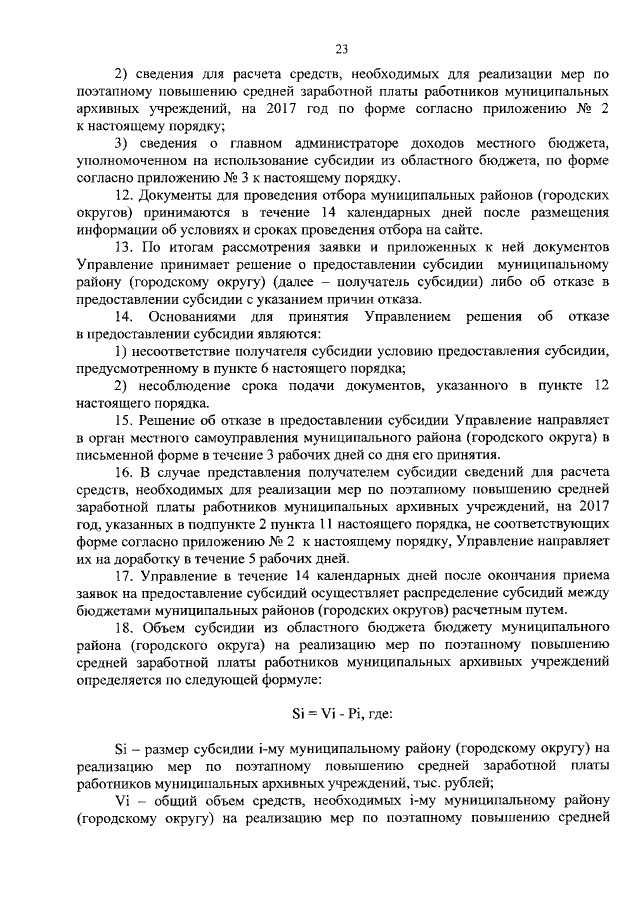 23

2) сведения для расчета средств, необходимых для реализации мер по поэтапному повышению средней заработной платы работников муниципальных архивных учреждений, на 2017 год по форме согласно приложению № 2 к настоящему порядку;

3) сведения о главном администраторе доходов местного бюджета, уполномоченном на использование субсидии из областного бюджета, по форме согласно приложению № 3 к настоящему порядку.

12. Документы для проведения отбора муниципальных районов (городских округов) принимаются в течение 14 календарных дней после размещения информации об условиях и сроках проведения отбора на сайте.

13. По итогам рассмотрения заявки и приложенных к ней документов Управление принимает решение о предоставлении субсидии муниципальному району (городскому округу) (далее – получатель субсидии) либо об отказе в предоставлении субсидии с указанием причин отказа.

14. Основаниями для принятия Управлением решения об отказе в предоставлении субсидии являются:

1) несоответствие получателя субсидии условию предоставления субсидии, предусмотренному в пункте 6 настоящего порядка;

2) несоблюдение срока подачи документов, указанного в пункте 12 настоящего порядка.

15. Решение об отказе в предоставлении субсидии Управление направляет в орган местного самоуправления муниципального района (городского округа) в письменной форме в течение 3 рабочих дней со дня его принятия.

16. В случае представления получателем субсидии сведений для расчета средств, необходимых для реализации мер по поэтапному повышению средней заработной платы работников муниципальных архивных учреждений, на 2017 год, указанных в подпункте 2 пункта 11 настоящего порядка, не соответствующих форме согласно приложению № 2 к настоящему порядку, Управление направляет их на доработку в течение 5 рабочих дней.

17. Управление в течение 14 календарных дней после окончания приема заявок на предоставление субсидий осуществляет распределение субсидий между бюджетами муниципальных районов (городских округов) расчетным путем.

18. Объем субсидии из областного бюджета бюджету муниципального района (городского округа) на реализацию мер по поэтапному повышению средней заработной платы работников муниципальных архивных учреждений определяется по следующей формуле:

Si = Vi - Pi, где:

Si – размер субсидии i-му муниципальному району (городскому округу) на реализацию мер по поэтапному повышению средней заработной платы работников муниципальных архивных учреждений, тыс. рублей;

Vi – общий объем средств, необходимых i-му муниципальному району (городскому округу) на реализацию мер по поэтапному повышению средней